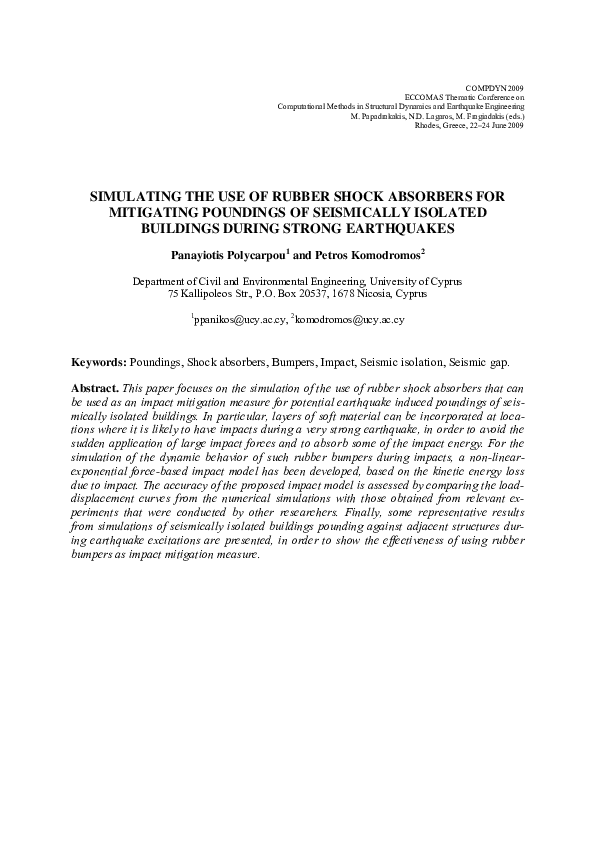 COMPDYN 2009
ECCOMAS Thematic Conference on
Computational Methods in Structural Dynamics and Earthquake Engineering
M. Papadrakakis, N.D. Lagaros, M. Fragiadakis (eds.)
Rhodes, Greece, 22–24 June 2009

SIMULATING THE USE OF RUBBER SHOCK ABSORBERS FOR MITIGATING POUNDINGS OF SEISMICALLY ISOLATED BUILDINGS DURING STRONG EARTHQUAKES

Panayiotis Polycarpou$^1$ and Petros Komodromos$^2$

Department of Civil and Environmental Engineering, University of Cyprus
75 Kallipoleos Str., P.O. Box 20537, 1678 Nicosia, Cyprus

$^1$ppanikos@ucy.ac.cy, $^2$komodromos@ucy.ac.cy

Keywords: Poundings, Shock absorbers, Bumpers, Impact, Seismic isolation, Seismic gap.

Abstract. This paper focuses on the simulation of the use of rubber shock absorbers that can be used as an impact mitigation measure for potential earthquake induced poundings of seismically isolated buildings. In particular, layers of soft material can be incorporated at locations where it is likely to have impacts during a very strong earthquake, in order to avoid the sudden application of large impact forces and to absorb some of the impact energy. For the simulation of the dynamic behavior of such rubber bumpers during impacts, a non-linear-exponential force-based impact model has been developed, based on the kinetic energy loss due to impact. The accuracy of the proposed impact model is assessed by comparing the load-displacement curves from the numerical simulations with those obtained from relevant experiments that were conducted by other researchers. Finally, some representative results from simulations of seismically isolated buildings pounding against adjacent structures during earthquake excitations are presented, in order to show the effectiveness of using rubber bumpers as impact mitigation measure.